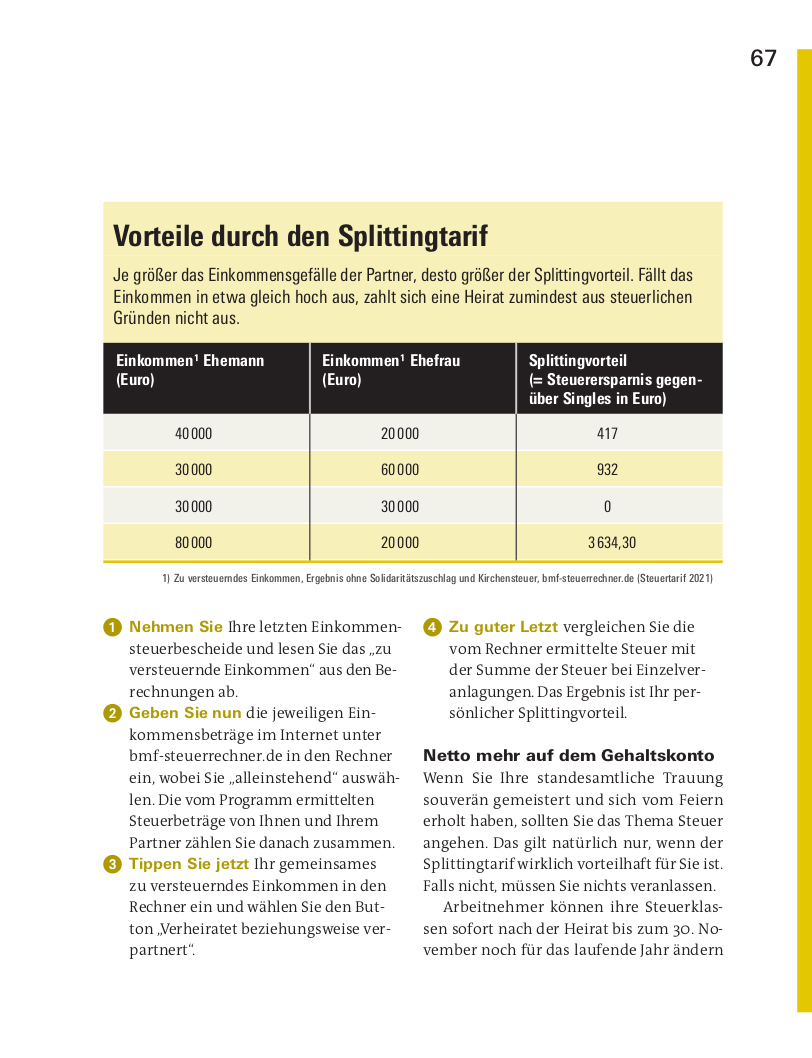 67

Vorteile durch den Splittingtarif

Je größer das Einkommensgefälle der Partner, desto größer der Splittingvorteil. Fällt das Einkommen in etwa gleich hoch aus, zahlt sich eine Heirat zumindest aus steuerlichen Gründen nicht aus.

| Einkommen¹ Ehemann (Euro) | Einkommen¹ Ehefrau (Euro) | Splittingvorteil (= Steuerersparnis gegenüber Singles in Euro) |
|---|---|---|
| 40 000 | 20 000 | 417 |
| 30 000 | 60 000 | 932 |
| 30 000 | 30 000 | 0 |
| 80 000 | 20 000 | 3 634,30 |

1) Zu versteuerndes Einkommen, Ergebnis ohne Solidaritätszuschlag und Kirchensteuer, bmf-steuerrechner.de (Steuertarif 2021)

1 Nehmen Sie Ihre letzten Einkommensteuerbescheide und lesen Sie das „zu versteuernde Einkommen“ aus den Berechnungen ab.

2 Geben Sie nun die jeweiligen Einkommensbeträge im Internet unter bmf-steuerrechner.de in den Rechner ein, wobei Sie „alleinstehend“ auswählen. Die vom Programm ermittelten Steuerbeträge von Ihnen und Ihrem Partner zählen Sie danach zusammen.

3 Tippen Sie jetzt Ihr gemeinsames zu versteuerndes Einkommen in den Rechner ein und wählen Sie den Button „Verheiratet beziehungsweise verpartnert“.

4 Zu guter Letzt vergleichen Sie die vom Rechner ermittelte Steuer mit der Summe der Steuer bei Einzelveranlagungen. Das Ergebnis ist Ihr persönlicher Splittingvorteil.

Netto mehr auf dem Gehaltskonto

Wenn Sie Ihre standesamtliche Trauung souverän gemeistert und sich vom Feiern erholt haben, sollten Sie das Thema Steuer angehen. Das gilt natürlich nur, wenn der Splittingtarif wirklich vorteilhaft für Sie ist. Falls nicht, müssen Sie nichts veranlassen.

Arbeitnehmer können ihre Steuerklassen sofort nach der Heirat bis zum 30. November noch für das laufende Jahr ändern